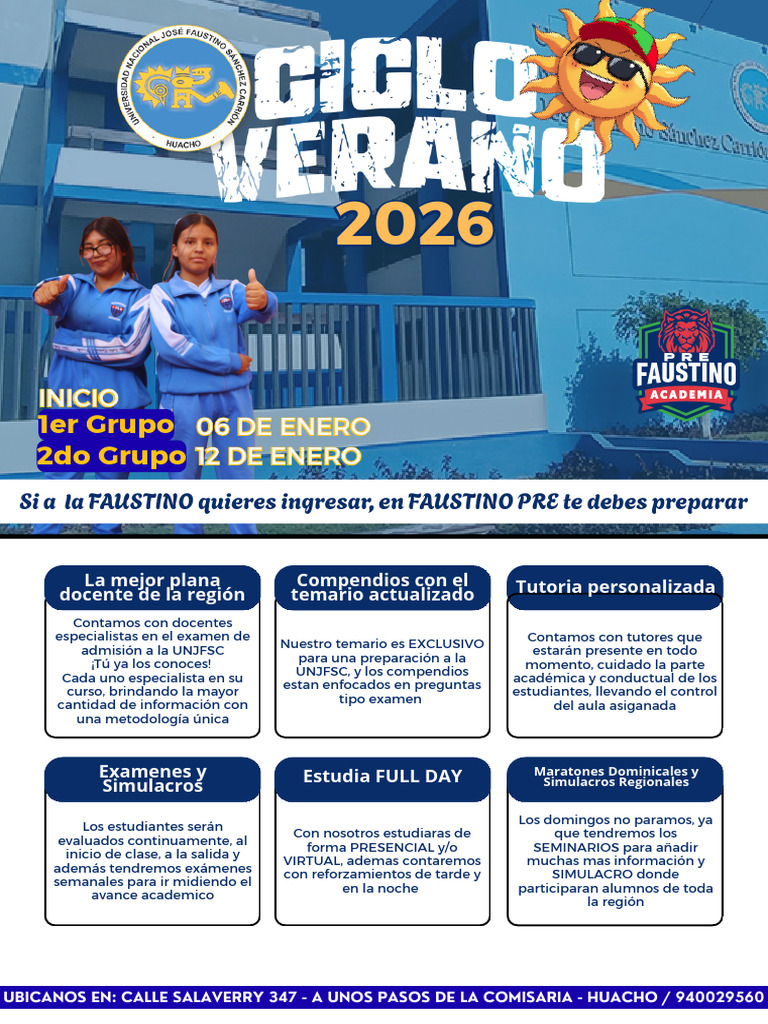 UNIVERSIDAD NACIONAL JOSÉ FAUSTINO SÁNCHEZ CARRIÓN
HUACHO

CICLO VERANO
2026

Sánchez Carrión

PRE FAUSTINO ACADEMIA

INICIO
1er Grupo 06 DE ENERO
2do Grupo 12 DE ENERO

Si a la FAUSTINO quieres ingresar, en FAUSTINO PRE te debes preparar

La mejor plana docente de la región

Contamos con docentes especialistas en el examen de admisión a la UNJFSC ¡Tú ya los conoces! Cada uno especialista en su curso, brindando la mayor cantidad de información con una metodología única

Compendios con el temario actualizado

Nuestro temario es EXCLUSIVO para una preparación a la UNJFSC, y los compendios estan enfocados en preguntas tipo examen

Tutoria personalizada

Contamos con tutores que estarán presente en todo momento, cuidado la parte académica y conductual de los estudiantes, llevando el control del aula asiganada

Examenes y Simulacros

Los estudiantes serán evaluados continuamente, al inicio de clase, a la salida y además tendremos exámenes semanales para ir midiendo el avance academico

Estudia FULL DAY

Con nosotros estudiaras de forma PRESENCIAL y/o VIRTUAL, ademas contaremos con reforzamientos de tarde y en la noche

Maratones Dominicales y Simulacros Regionales

Los domingos no paramos, ya que tendremos los SEMINARIOS para añadir muchas mas información y SIMULACRO donde participaran alumnos de toda la región

UBICANOS EN: CALLE SALAVERRY 347 - A UNOS PASOS DE LA COMISARIA - HUACHO / 940029560